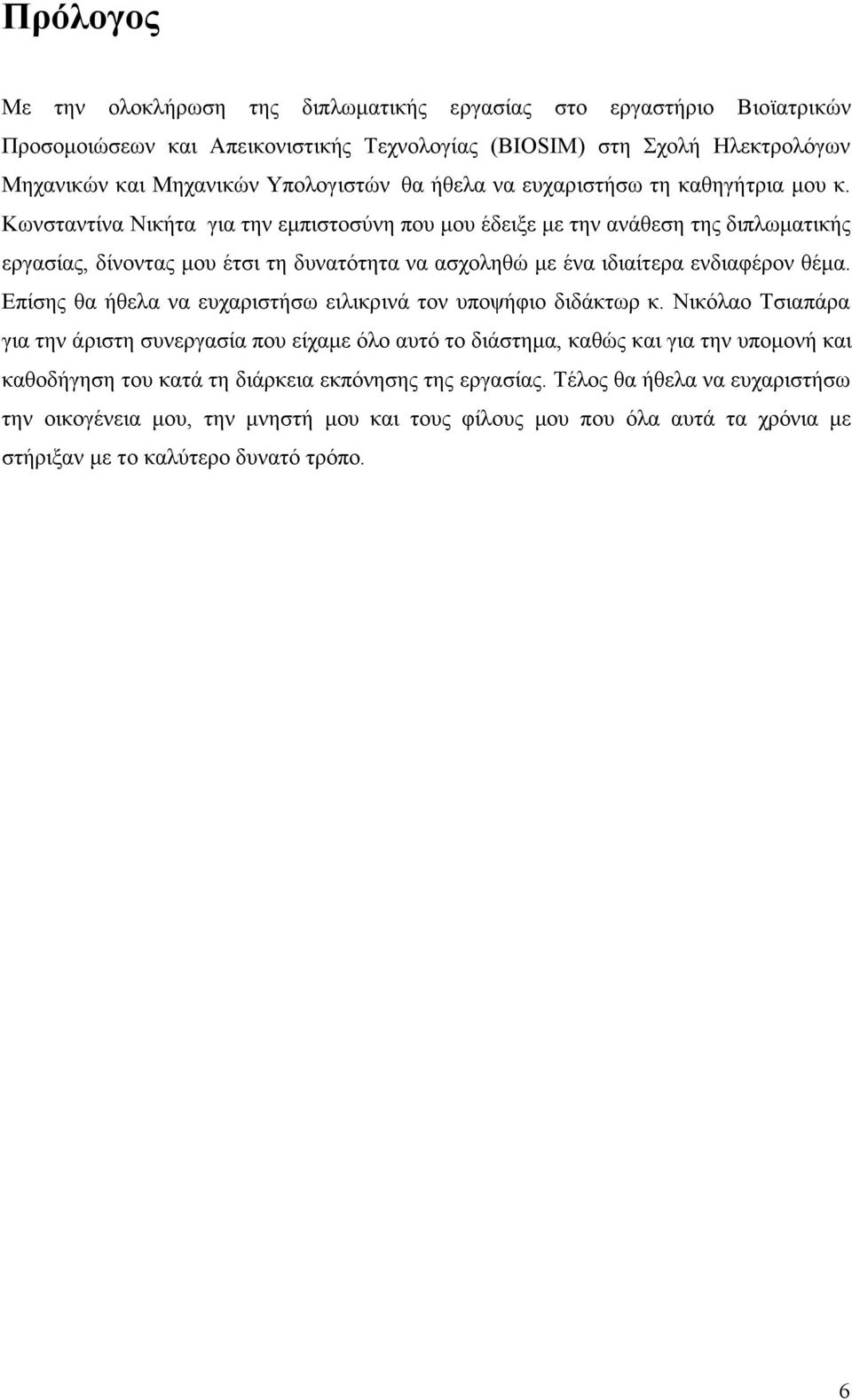 Πρόλογος

Με την ολοκλήρωση της διπλωματικής εργασίας στο εργαστήριο Βιοϊατρικών Προσομοιώσεων και Απεικονιστικής Τεχνολογίας (BIOSIM) στη Σχολή Ηλεκτρολόγων Μηχανικών και Μηχανικών Υπολογιστών θα ήθελα να ευχαριστήσω τη καθηγήτρια μου κ. Κωνσταντίνα Νικήτα για την εμπιστοσύνη που μου έδειξε με την ανάθεση της διπλωματικής εργασίας, δίνοντας μου έτσι τη δυνατότητα να ασχοληθώ με ένα ιδιαίτερα ενδιαφέρον θέμα. Επίσης θα ήθελα να ευχαριστήσω ειλικρινά τον υποψήφιο διδάκτωρ κ. Νικόλαο Τσιαπάρα για την άριστη συνεργασία που είχαμε όλο αυτό το διάστημα, καθώς και για την υπομονή και καθοδήγηση του κατά τη διάρκεια εκπόνησης της εργασίας. Τέλος θα ήθελα να ευχαριστήσω την οικογένεια μου, την μνηστή μου και τους φίλους μου που όλα αυτά τα χρόνια με στήριξαν με το καλύτερο δυνατό τρόπο.

6